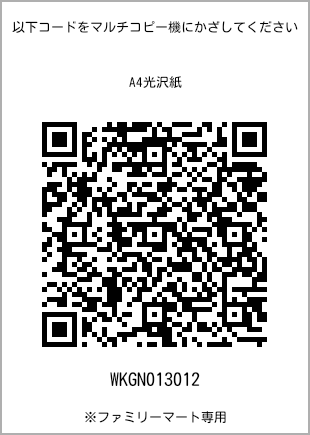 以下コードをマルチコピー機にかざしてください

A4光沢紙

WKGN013012

※ファミリーマート専用